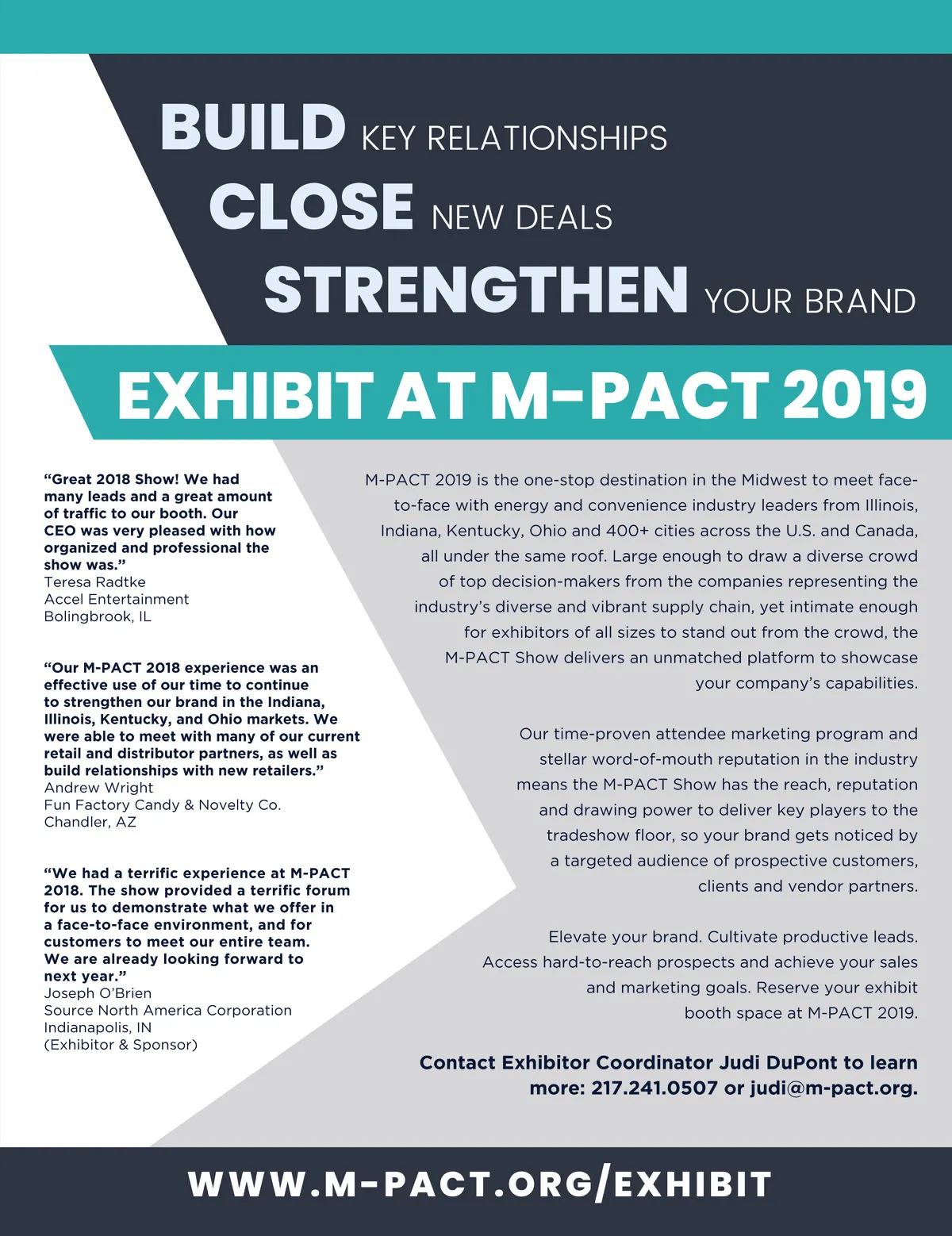 BUILD KEY RELATIONSHIPS
CLOSE NEW DEALS
STRENGTHEN YOUR BRAND

EXHIBIT AT M-PACT 2019

“Great 2018 Show! We had many leads and a great amount of traffic to our booth. Our CEO was very pleased with how organized and professional the show was.”
Teresa Radtke
Accel Entertainment
Bolingbrook, IL

“Our M-PACT 2018 experience was an effective use of our time to continue to strengthen our brand in the Indiana, Illinois, Kentucky, and Ohio markets. We were able to meet with many of our current retail and distributor partners, as well as build relationships with new retailers.”
Andrew Wright
Fun Factory Candy & Novelty Co.
Chandler, AZ

“We had a terrific experience at M-PACT 2018. The show provided a terrific forum for us to demonstrate what we offer in a face-to-face environment, and for customers to meet our entire team. We are already looking forward to next year.”
Joseph O’Brien
Source North America Corporation
Indianapolis, IN
(Exhibitor & Sponsor)

M-PACT 2019 is the one-stop destination in the Midwest to meet face-to-face with energy and convenience industry leaders from Illinois, Indiana, Kentucky, Ohio and 400+ cities across the U.S. and Canada, all under the same roof. Large enough to draw a diverse crowd of top decision-makers from the companies representing the industry’s diverse and vibrant supply chain, yet intimate enough for exhibitors of all sizes to stand out from the crowd, the M-PACT Show delivers an unmatched platform to showcase your company’s capabilities.

Our time-proven attendee marketing program and stellar word-of-mouth reputation in the industry means the M-PACT Show has the reach, reputation and drawing power to deliver key players to the tradeshow floor, so your brand gets noticed by a targeted audience of prospective customers, clients and vendor partners.

Elevate your brand. Cultivate productive leads. Access hard-to-reach prospects and achieve your sales and marketing goals. Reserve your exhibit booth space at M-PACT 2019.

Contact Exhibitor Coordinator Judi DuPont to learn more: 217.241.0507 or judi@m-pact.org.

WWW.M-PACT.ORG/EXHIBIT